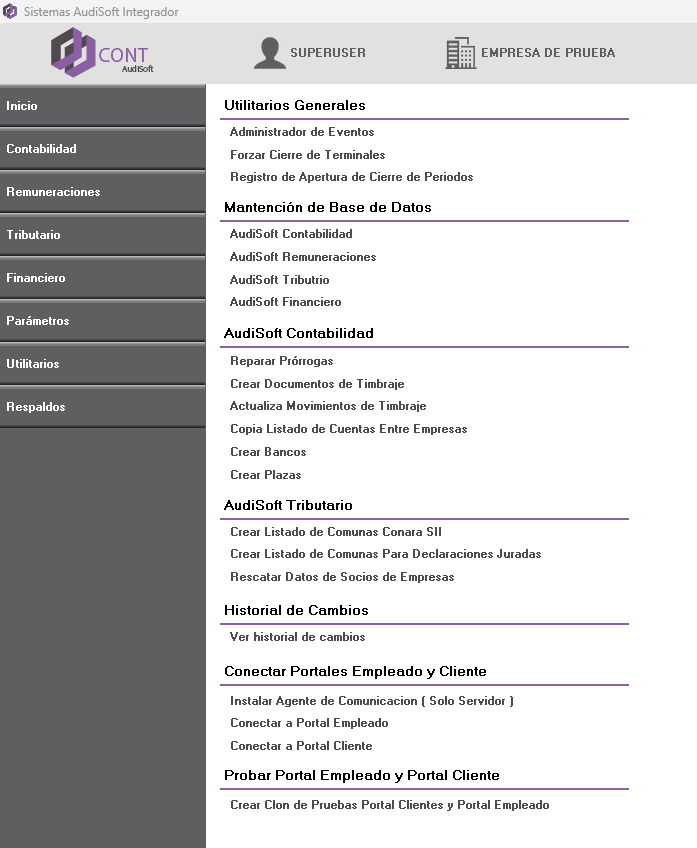 Sistemas AudiSoft Integrador

CONT
AudiSoft

SUPERUSER

EMPRESA DE PRUEBA

Inicio

Contabilidad

Remuneraciones

Tributario

Financiero

Parámetros

Utilitarios

Respaldos

Utilitarios Generales

Administrador de Eventos

Forzar Cierre de Terminales

Registro de Apertura de Cierre de Periodos

Mantención de Base de Datos

AudiSoft Contabilidad

AudiSoft Remuneraciones

AudiSoft Tributrio

AudiSoft Financiero

AudiSoft Contabilidad

Reparar Prórrogas

Crear Documentos de Timbraje

Actualiza Movimientos de Timbraje

Copia Listado de Cuentas Entre Empresas

Crear Bancos

Crear Plazas

AudiSoft Tributario

Crear Listado de Comunas Conara SII

Crear Listado de Comunas Para Declaraciones Juradas

Rescatar Datos de Socios de Empresas

Historial de Cambios

Ver historial de cambios

Conectar Portales Empleado y Cliente

Instalar Agente de Comunicacion ( Solo Servidor )

Conectar a Portal Empleado

Conectar a Portal Cliente

Probar Portal Empleado y Portal Cliente

Crear Clon de Pruebas Portal Clientes y Portal Empleado